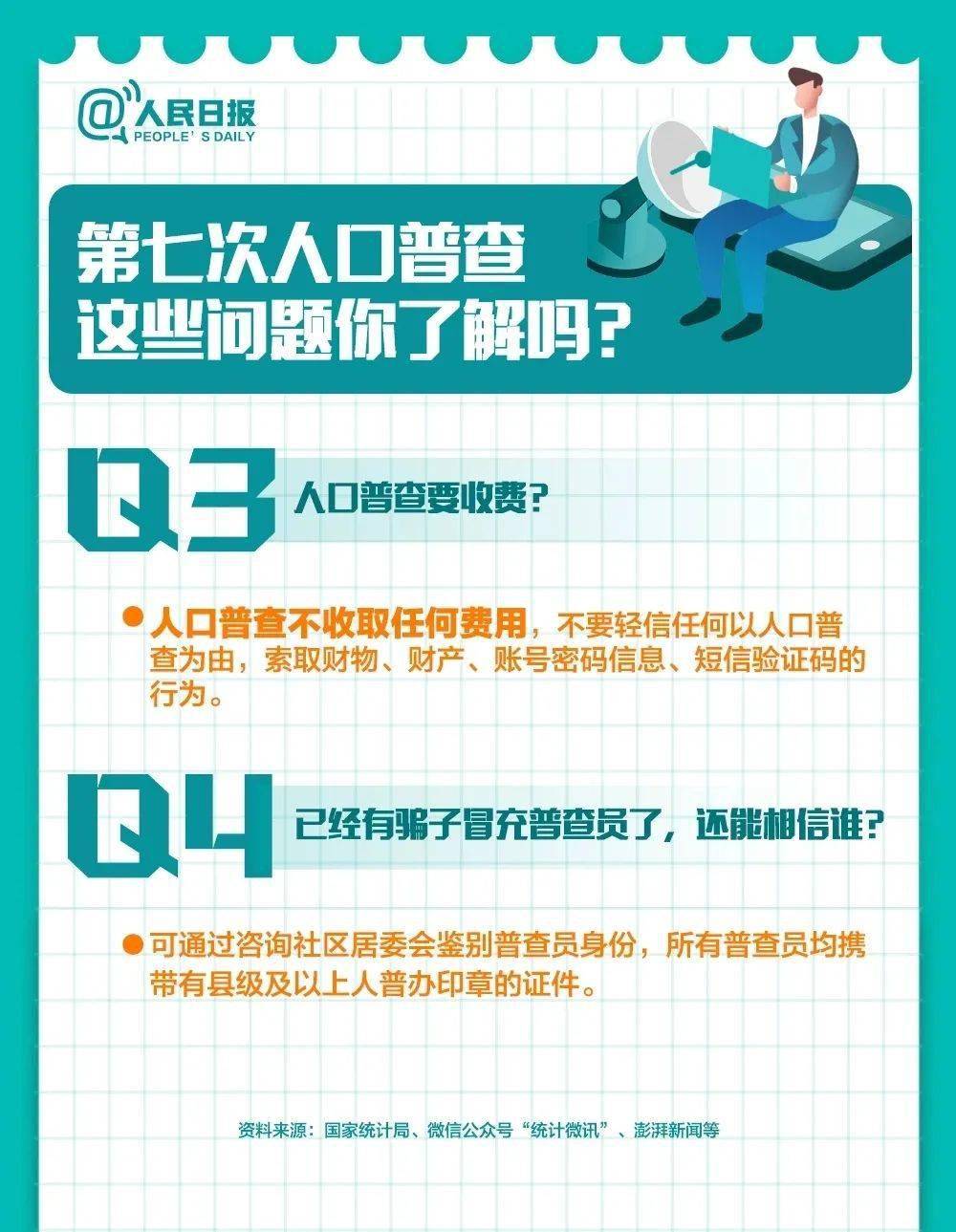 @人民日报
PEOPLE'S DAILY

第七次人口普查
这些问题你了解吗？

Q3 人口普查要收费？

人口普查不收取任何费用，不要轻信任何以人口普查为由，索取财物、财产、账号密码信息、短信验证码的行为。

Q4 已经有骗子冒充普查员了，还能相信谁？

可通过咨询社区居委会鉴别普查员身份，所有普查员均携带有县级及以上人普办印章的证件。

资料来源：国家统计局、微信公众号“统计微讯”、澎湃新闻等